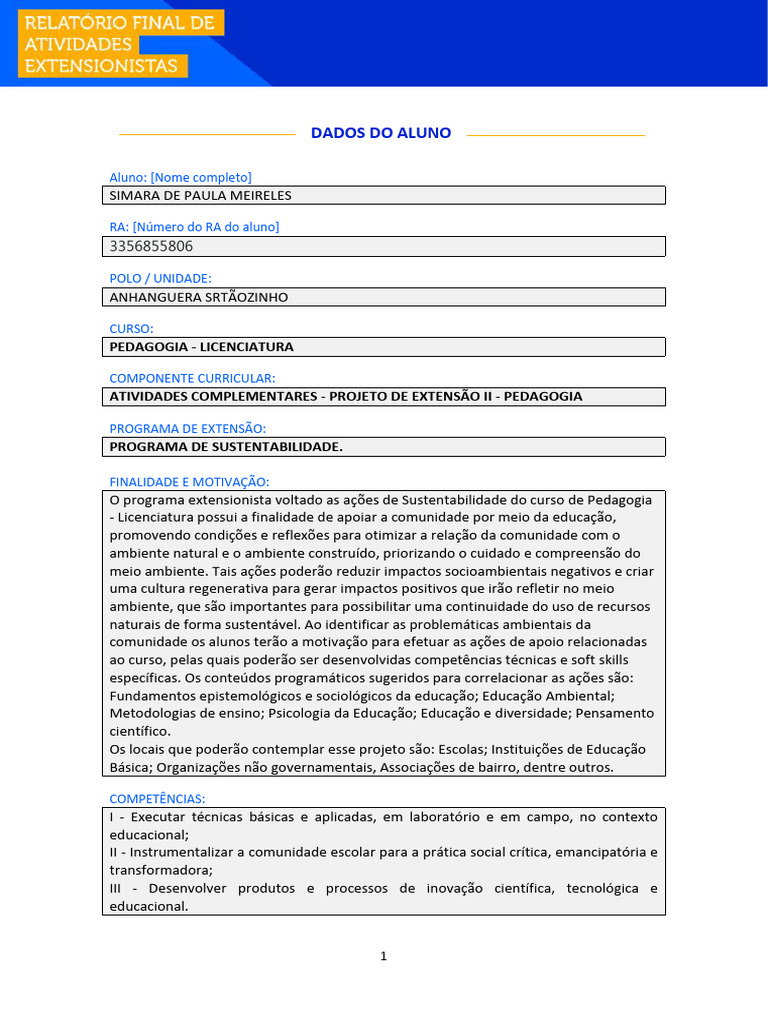 RELATÓRIO FINAL DE ATIVIDADES EXTENSIONISTAS

DADOS DO ALUNO

Aluno: [Nome completo]
SIMARA DE PAULA MEIRELES

RA: [Número do RA do aluno]
3356855806

POLO / UNIDADE:
ANHANGUERA SRTÃOZINHO

CURSO:
PEDAGOGIA - LICENCIATURA

COMPONENTE CURRICULAR:
ATIVIDADES COMPLEMENTARES - PROJETO DE EXTENSÃO II - PEDAGOGIA

PROGRAMA DE EXTENSÃO:
PROGRAMA DE SUSTENTABILIDADE.

FINALIDADE E MOTIVAÇÃO:
O programa extensionista voltado as ações de Sustentabilidade do curso de Pedagogia - Licenciatura possui a finalidade de apoiar a comunidade por meio da educação, promovendo condições e reflexões para otimizar a relação da comunidade com o ambiente natural e o ambiente construído, priorizando o cuidado e compreensão do meio ambiente. Tais ações poderão reduzir impactos socioambientais negativos e criar uma cultura regenerativa para gerar impactos positivos que irão refletir no meio ambiente, que são importantes para possibilitar uma continuidade do uso de recursos naturais de forma sustentável. Ao identificar as problemáticas ambientais da comunidade os alunos terão a motivação para efetuar as ações de apoio relacionadas ao curso, pelas quais poderão ser desenvolvidas competências técnicas e soft skills específicas. Os conteúdos programáticos sugeridos para correlacionar as ações são: Fundamentos epistemológicos e sociológicos da educação; Educação Ambiental; Metodologias de ensino; Psicologia da Educação; Educação e diversidade; Pensamento científico.
Os locais que poderão contemplar esse projeto são: Escolas; Instituições de Educação Básica; Organizações não governamentais, Associações de bairro, dentre outros.

COMPETÊNCIAS:
I - Executar técnicas básicas e aplicadas, em laboratório e em campo, no contexto educacional;
II - Instrumentalizar a comunidade escolar para a prática social crítica, emancipatória e transformadora;
III - Desenvolver produtos e processos de inovação científica, tecnológica e educacional.

1